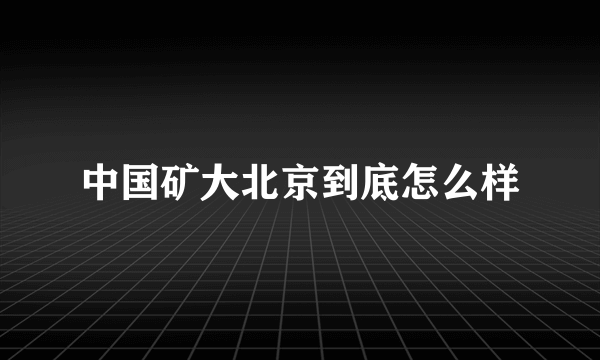 中国矿大北京到底怎么样